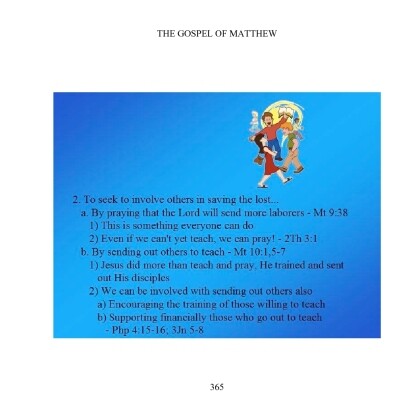 THE GOSPEL OF MATTHEW

2. To seek to involve others in saving the lost...
a. By praying that the Lord will send more laborers - Mt 9:38
1) This is something everyone can do
2) Even if we can't yet teach, we can pray! - 2Th 3:1
b. By sending out others to teach - Mt 10:1,5-7
1) Jesus did more than teach and pray, He trained and sent out His disciples
2) We can be involved with sending out others also
a) Encouraging the training of those willing to teach
b) Supporting financially those who go out to teach - Php 4:15-16; 3Jn 5-8

365